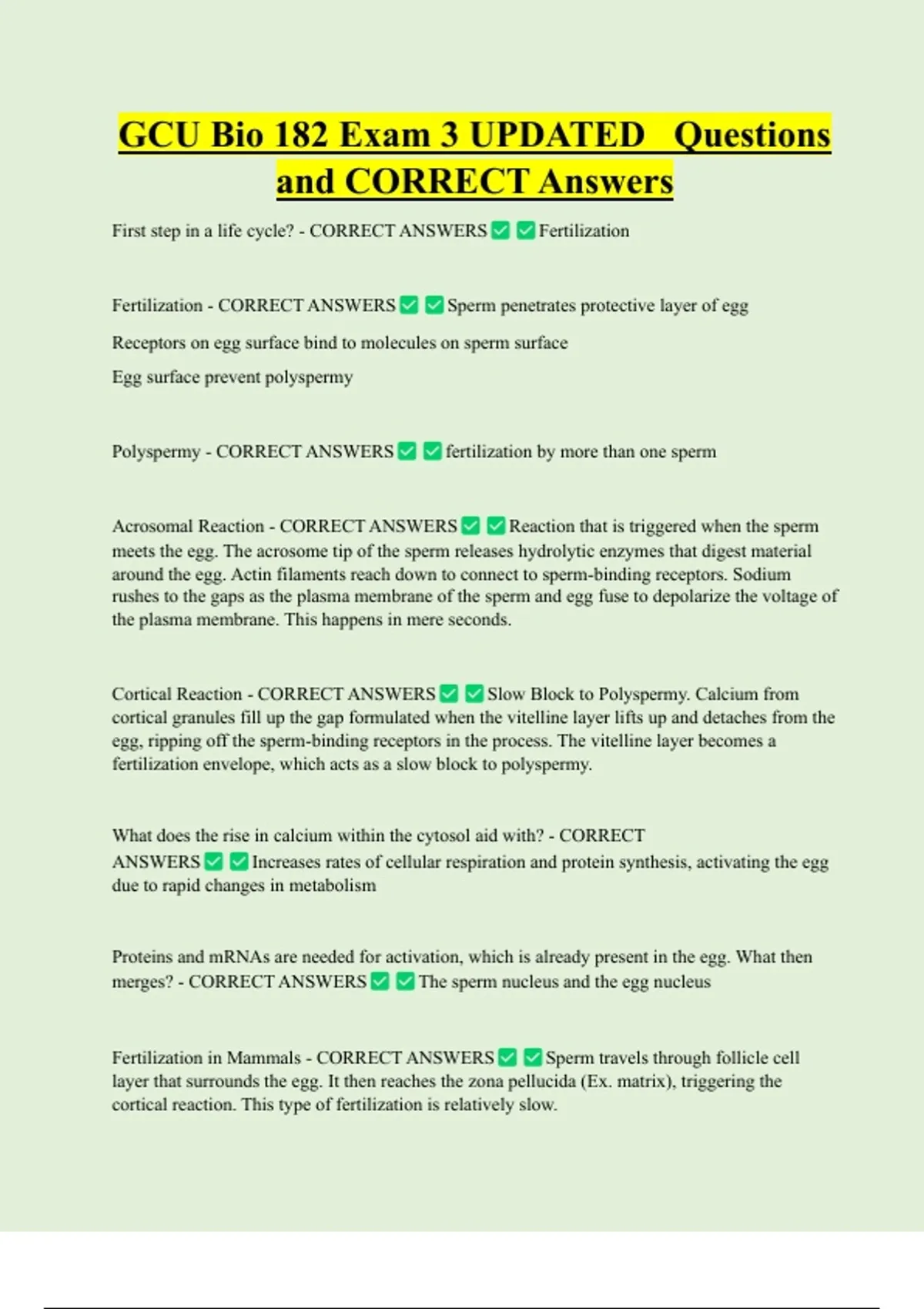 GCU Bio 182 Exam 3 UPDATED  Questions and CORRECT Answers

First step in a life cycle? - CORRECT ANSWERS ✅ ✅ Fertilization

Fertilization - CORRECT ANSWERS ✅ ✅ Sperm penetrates protective layer of egg

Receptors on egg surface bind to molecules on sperm surface

Egg surface prevent polyspermy

Polyspermy - CORRECT ANSWERS ✅ ✅ fertilization by more than one sperm

Acrosomal Reaction - CORRECT ANSWERS ✅ ✅ Reaction that is triggered when the sperm meets the egg. The acrosome tip of the sperm releases hydrolytic enzymes that digest material around the egg. Actin filaments reach down to connect to sperm-binding receptors. Sodium rushes to the gaps as the plasma membrane of the sperm and egg fuse to depolarize the voltage of the plasma membrane. This happens in mere seconds.

Cortical Reaction - CORRECT ANSWERS ✅ ✅ Slow Block to Polyspermy. Calcium from cortical granules fill up the gap formulated when the vitelline layer lifts up and detaches from the egg, ripping off the sperm-binding receptors in the process. The vitelline layer becomes a fertilization envelope, which acts as a slow block to polyspermy.

What does the rise in calcium within the cytosol aid with? - CORRECT ANSWERS ✅ ✅ Increases rates of cellular respiration and protein synthesis, activating the egg due to rapid changes in metabolism

Proteins and mRNAs are needed for activation, which is already present in the egg. What then merges? - CORRECT ANSWERS ✅ ✅ The sperm nucleus and the egg nucleus

Fertilization in Mammals - CORRECT ANSWERS ✅ ✅ Sperm travels through follicle cell layer that surrounds the egg. It then reaches the zona pellucida (Ex. matrix), triggering the cortical reaction. This type of fertilization is relatively slow.